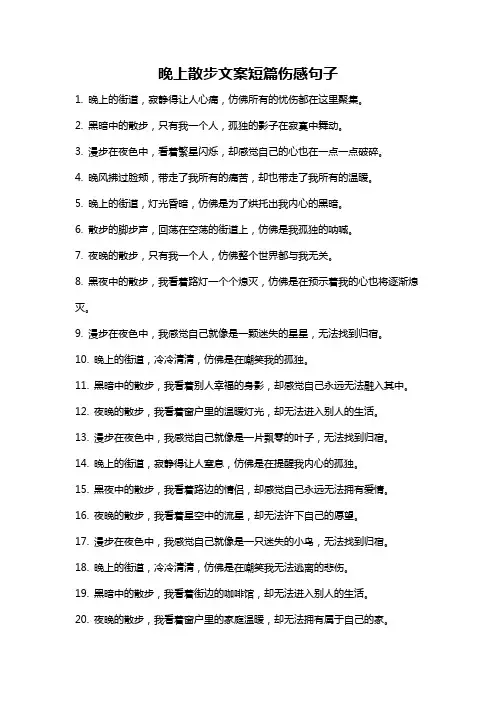 晚上散步文案短篇伤感句子

1. 晚上的街道，寂静得让人心痛，仿佛所有的忧伤都在这里聚集。

2. 黑暗中的散步，只有我一个人，孤独的影子在寂寞中舞动。

3. 漫步在夜色中，看着繁星闪烁，却感觉自己的心也在一点一点破碎。

4. 晚风拂过脸颊，带走了我所有的痛苦，却也带走了我所有的温暖。

5. 晚上的街道，灯光昏暗，仿佛是为了烘托出我内心的黑暗。

6. 散步的脚步声，回荡在空荡的街道上，仿佛是我孤独的呐喊。

7. 夜晚的散步，只有我一个人，仿佛整个世界都与我无关。

8. 黑夜中的散步，我看着路灯一个个熄灭，仿佛是在预示着我的心也将逐渐熄灭。

9. 漫步在夜色中，我感觉自己就像是一颗迷失的星星，无法找到归宿。

10. 晚上的街道，冷冷清清，仿佛是在嘲笑我的孤独。

11. 黑暗中的散步，我看着别人幸福的身影，却感觉自己永远无法融入其中。

12. 夜晚的散步，我看着窗户里的温暖灯光，却无法进入别人的生活。

13. 漫步在夜色中，我感觉自己就像是一片飘零的叶子，无法找到归宿。

14. 晚上的街道，寂静得让人窒息，仿佛是在提醒我内心的孤独。

15. 黑夜中的散步，我看着路边的情侣，却感觉自己永远无法拥有爱情。

16. 夜晚的散步，我看着星空中的流星，却无法许下自己的愿望。

17. 漫步在夜色中，我感觉自己就像是一只迷失的小鸟，无法找到归宿。

18. 晚上的街道，冷冷清清，仿佛是在嘲笑我无法逃离的悲伤。

19. 黑暗中的散步，我看着街边的咖啡馆，却无法进入别人的生活。

20. 夜晚的散步，我看着窗户里的家庭温暖，却无法拥有属于自己的家。